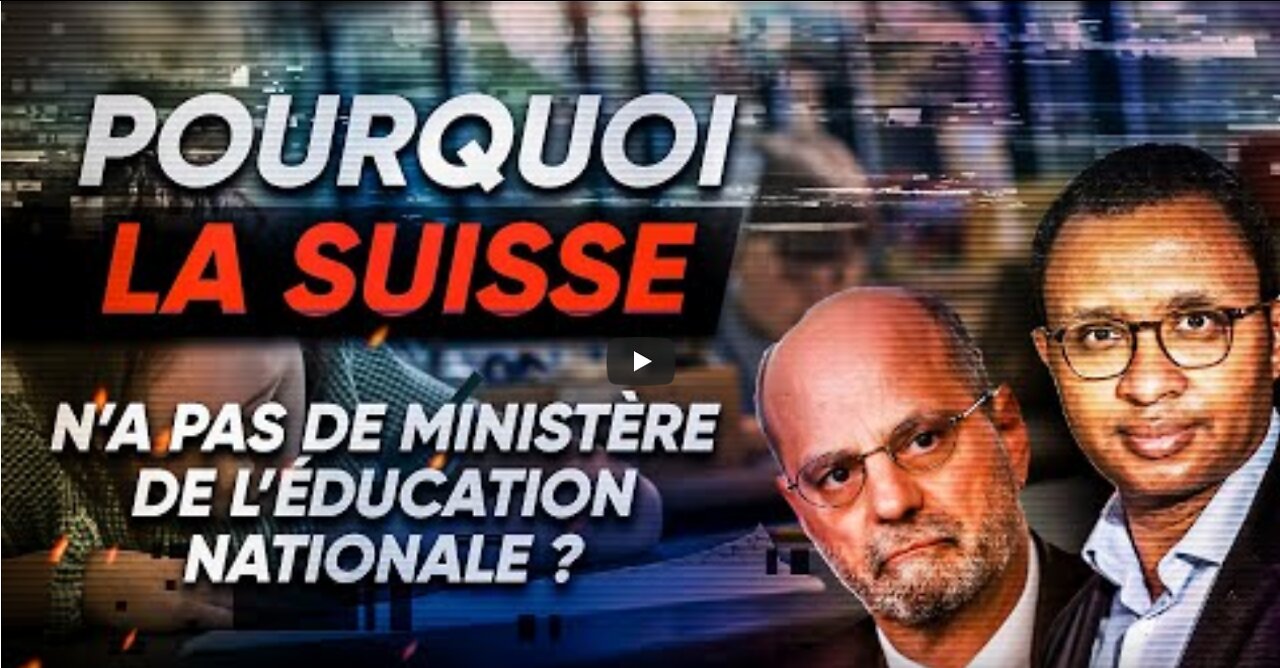 POURQUOI
LA SUISSE

N'A PAS DE MINISTÈRE
DE L'ÉDUCATION
NATIONALE ?